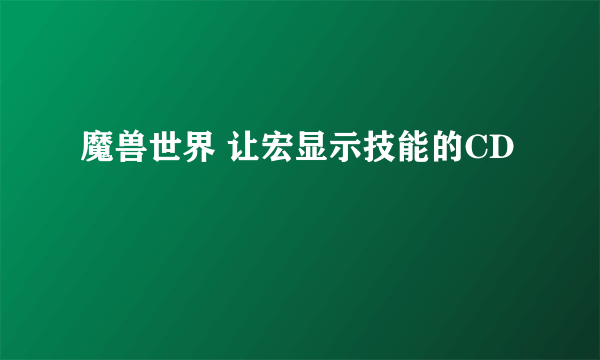 魔兽世界 让宏显示技能的CD